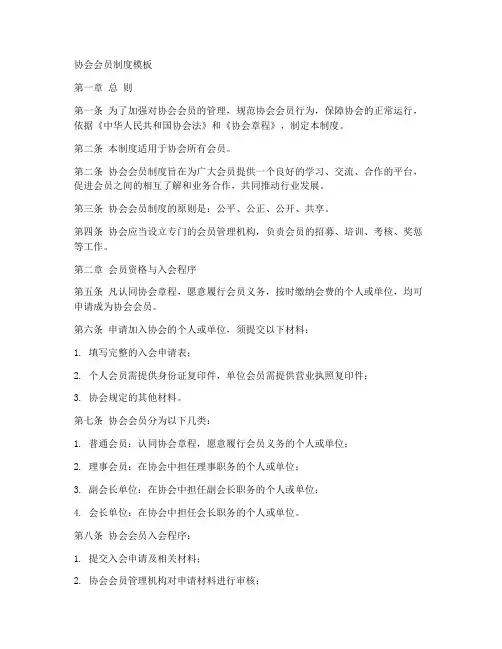 协会会员制度模板

第一章 总 则

第一条 为了加强对协会会员的管理，规范协会会员行为，保障协会的正常运行，依据《中华人民共和国协会法》和《协会章程》，制定本制度。

第二条 本制度适用于协会所有会员。

第二条 协会会员制度旨在为广大会员提供一个良好的学习、交流、合作的平台，促进会员之间的相互了解和业务合作，共同推动行业发展。

第三条 协会会员制度的原则是：公平、公正、公开、共享。

第四条 协会应当设立专门的会员管理机构，负责会员的招募、培训、考核、奖惩等工作。

第二章 会员资格与入会程序

第五条 凡认同协会章程，愿意履行会员义务，按时缴纳会费的个人或单位，均可申请成为协会会员。

第六条 申请加入协会的个人或单位，须提交以下材料：

1. 填写完整的入会申请表；

2. 个人会员需提供身份证复印件，单位会员需提供营业执照复印件；

3. 协会规定的其他材料。

第七条 协会会员分为以下几类：

1. 普通会员：认同协会章程，愿意履行会员义务的个人或单位；

2. 理事会员：在协会中担任理事职务的个人或单位；

3. 副会长单位：在协会中担任副会长职务的个人或单位；

4. 会长单位：在协会中担任会长职务的个人或单位。

第八条 协会会员入会程序：

1. 提交入会申请及相关材料；

2. 协会会员管理机构对申请材料进行审核；